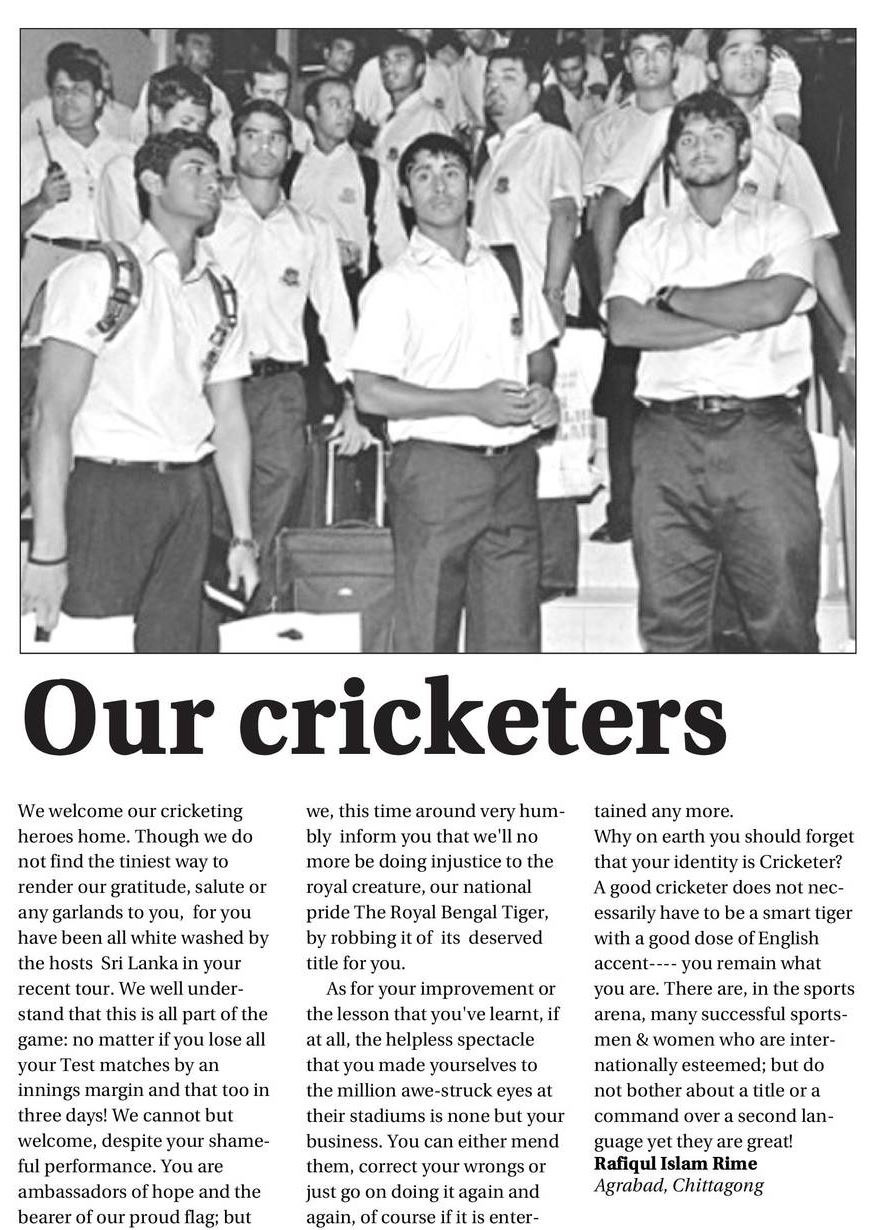 Our cricketers

We welcome our cricketing heroes home. Though we do not find the tiniest way to render our gratitude, salute or any garlands to you, for you have been all white washed by the hosts Sri Lanka in your recent tour. We well understand that this is all part of the game: no matter if you lose all your Test matches by an innings margin and that too in three days! We cannot but welcome, despite your shameful performance. You are ambassadors of hope and the bearer of our proud flag; but we, this time around very humbly inform you that we'll no more be doing injustice to the royal creature, our national pride The Royal Bengal Tiger, by robbing it of its deserved title for you.

As for your improvement or the lesson that you've learnt, if at all, the helpless spectacle that you made yourselves to the million awe-struck eyes at their stadiums is none but your business. You can either mend them, correct your wrongs or just go on doing it again and again, of course if it is entertained any more.

Why on earth you should forget that your identity is Cricketer? A good cricketer does not necessarily have to be a smart tiger with a good dose of English accent---- you remain what you are. There are, in the sports arena, many successful sportsmen & women who are internationally esteemed; but do not bother about a title or a command over a second language yet they are great!

Rafiqul Islam Rime
Agrabad, Chittagong